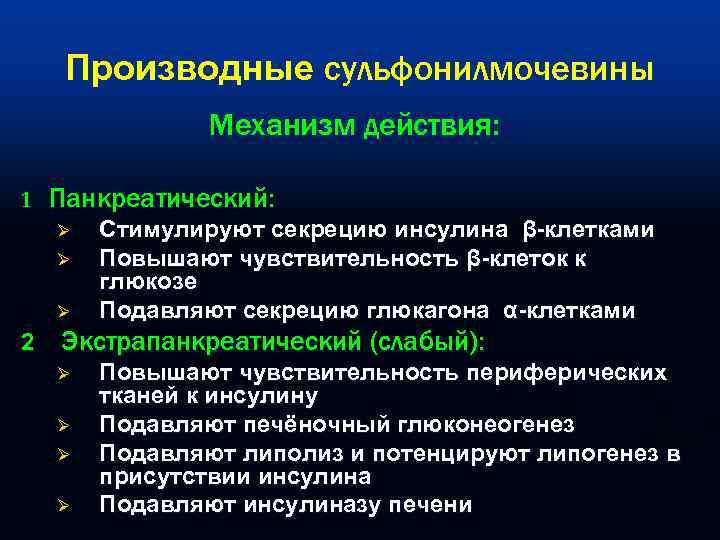 Производные сульфонилмочевины

Механизм действия:

1 Панкреатический:

➢ Стимулируют секрецию инсулина β-клетками
➢ Повышают чувствительность β-клеток к глюкозе
➢ Подавляют секрецию глюкагона α-клетками

2 Экстрапанкреатический (слабый):

➢ Повышают чувствительность периферических тканей к инсулину
➢ Подавляют печёночный глюконеогенез
➢ Подавляют липолиз и потенцируют липогенез в присутствии инсулина
➢ Подавляют инсулиназу печени